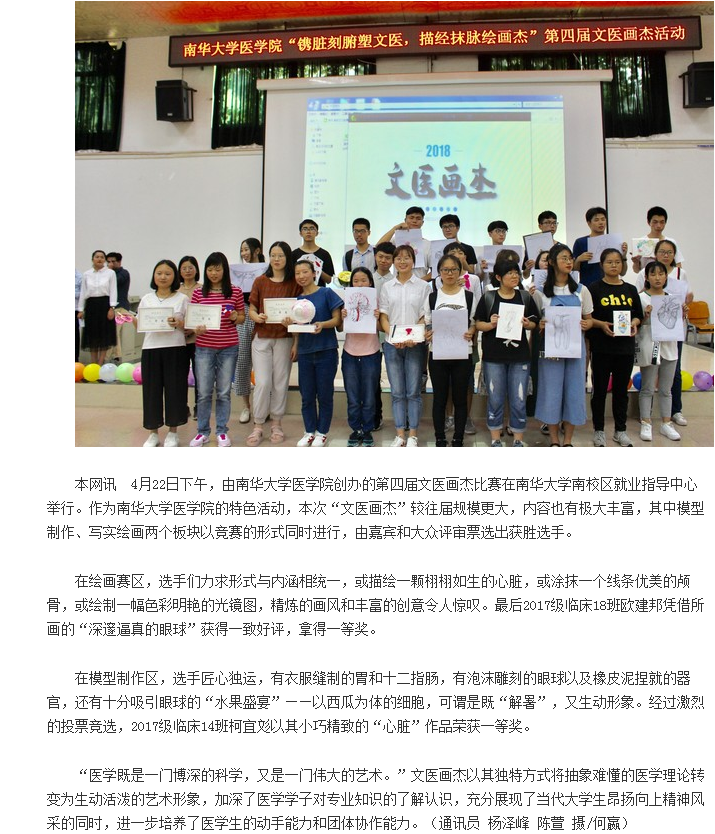 南华大学医学院“镌脏刻腑塑文医，描经抹脉绘画杰”第四届文医画杰活动

2018
文医画杰

ch!e

本网讯 4月22日下午，由南华大学医学院创办的第四届文医画杰比赛在南华大学南校区就业指导中心举行。作为南华大学医学院的特色活动，本次“文医画杰”较往届规模更大，内容也有极大丰富，其中模型制作、写实绘画两个板块以竞赛的形式同时进行，由嘉宾和大众评审票选出获胜选手。

在绘画赛区，选手们力求形式与内涵相统一，或描绘一颗栩栩如生的心脏，或涂抹一个线条优美的颅骨，或绘制一幅色彩明艳的光镜图，精炼的画风和丰富的创意令人惊叹。最后2017级临床18班欧建邦凭借所画的“深邃逼真的眼球”获得一致好评，拿得一等奖。

在模型制作区，选手匠心独运，有衣服缝制的胃和十二指肠，有泡沫雕刻的眼球以及橡皮泥捏就的器官，还有十分吸引眼球的“水果盛宴”——以西瓜为体的细胞，可谓是既“解暑”，又生动形象。经过激烈的投票竞选，2017级临床14班柯宜彣以其小巧精致的“心脏”作品荣获一等奖。

“医学既是一门博深的科学，又是一门伟大的艺术。”文医画杰以其独特方式将抽象难懂的医学理论转变为生动活泼的艺术形象，加深了医学学子对专业知识的了解认识，充分展现了当代大学生昂扬向上精神风采的同时，进一步培养了医学生的动手能力和团体协作能力。（通讯员 杨泽峰 陈萱 摄/何嬴）